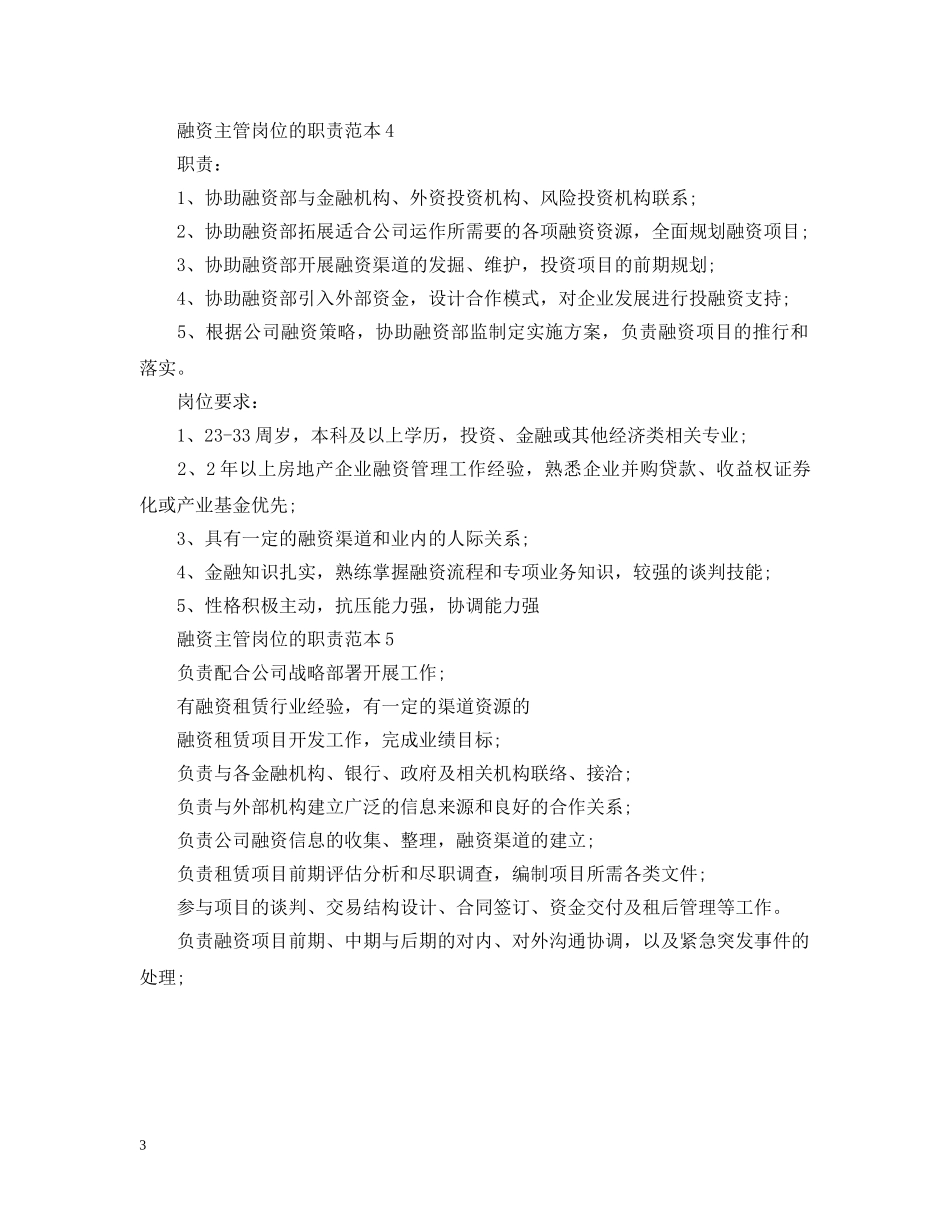 融资主管岗位的职责范本 4

职责：

1、协助融资部与金融机构、外资投资机构、风险投资机构联系；

2、协助融资部拓展适合公司运作所需要的各项融资资源，全面规划融资项目；

3、协助融资部开展融资渠道的发掘、维护，投资项目的前期规划；

4、协助融资部引入外部资金，设计合作模式，对企业发展进行投融资支持；

5、根据公司融资策略，协助融资部监制定实施方案，负责融资项目的推行和落实。

岗位要求：

1、23-33 周岁，本科及以上学历，投资、金融或其他经济类相关专业；

2、2 年以上房地产企业融资管理工作经验，熟悉企业并购贷款、收益权证券化或产业基金优先；

3、具有一定的融资渠道和业内的人际关系；

4、金融知识扎实，熟练掌握融资流程和专项业务知识，较强的谈判技能；

5、性格积极主动，抗压能力强，协调能力强

融资主管岗位的职责范本 5

负责配合公司战略部署开展工作；

有融资租赁行业经验，有一定的渠道资源的

融资租赁项目开发工作，完成业绩目标；

负责与各金融机构、银行、政府及相关机构联络、接洽；

负责与外部机构建立广泛的信息来源和良好的合作关系；

负责公司融资信息的收集、整理，融资渠道的建立；

负责租赁项目前期评估分析和尽职调查，编制项目所需各类文件；

参与项目的谈判、交易结构设计、合同签订、资金交付及租后管理等工作。

负责融资项目前期、中期与后期的对内、对外沟通协调，以及紧急突发事件的处理；

3